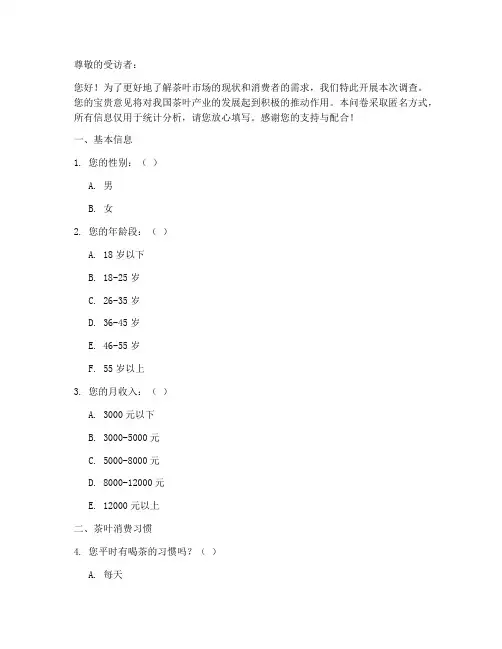 尊敬的受访者：

您好！为了更好地了解茶叶市场的现状和消费者的需求，我们特此开展本次调查。您的宝贵意见将对我国茶叶产业的发展起到积极的推动作用。本问卷采取匿名方式，所有信息仅用于统计分析，请您放心填写。感谢您的支持与配合！

一、基本信息

1. 您的性别：（ ）

A. 男

B. 女

2. 您的年龄段：（ ）

A. 18 岁以下

B. 18-25 岁

C. 26-35 岁

D. 36-45 岁

E. 46-55 岁

F. 55 岁以上

3. 您的月收入：（ ）

A. 3000 元以下

B. 3000-5000 元

C. 5000-8000 元

D. 8000-12000 元

E. 12000 元以上

二、茶叶消费习惯

4. 您平时有喝茶的习惯吗？（ ）

A. 每天